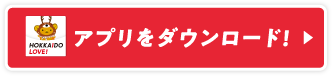 HOKKAIDO
LOVE!

アプリをダウンロード!